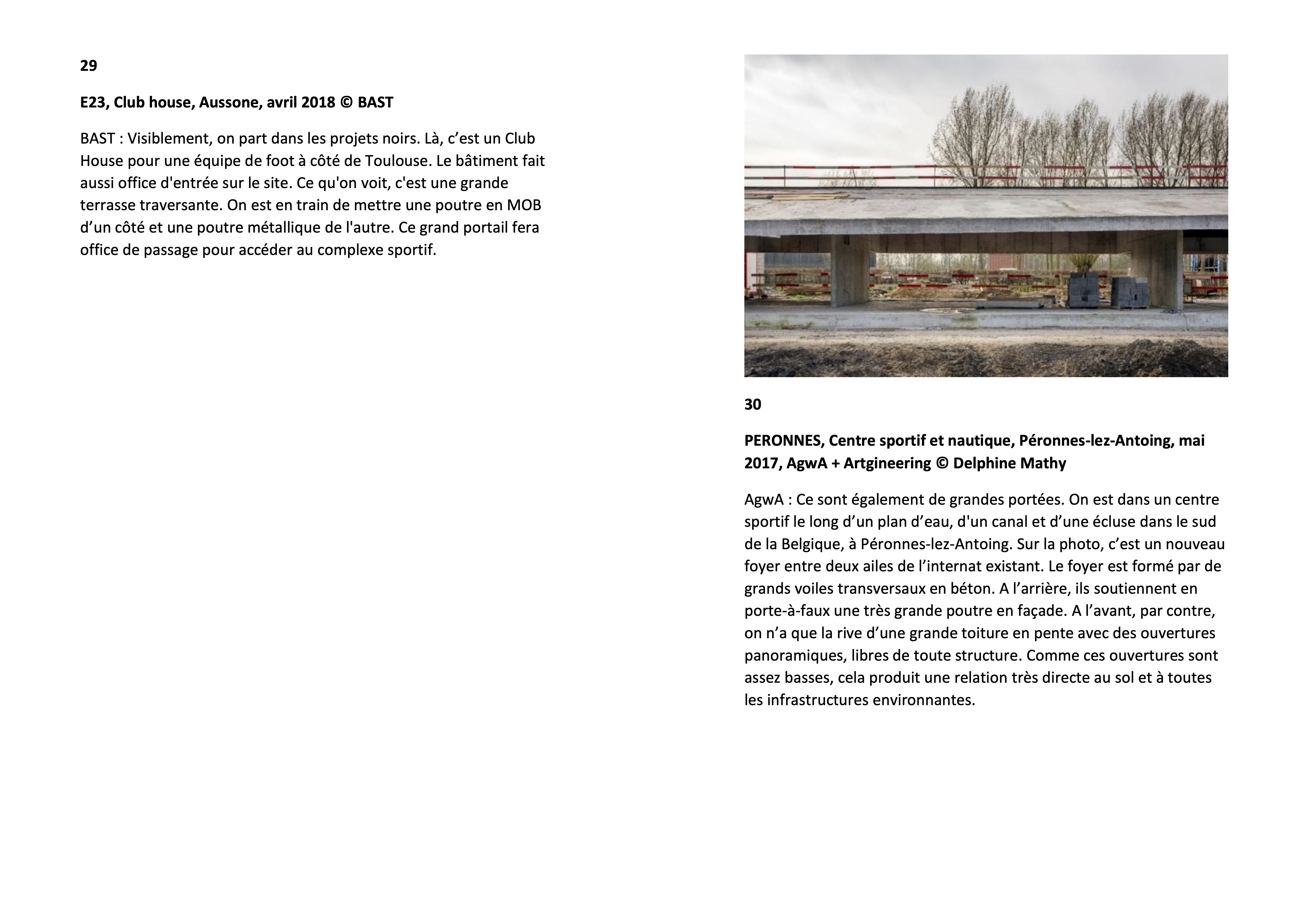 29

E23, Club house, Aussone, avril 2018 © BAST

BAST : Visiblement, on part dans les projets noirs. Là, c’est un Club House pour une équipe de foot à côté de Toulouse. Le bâtiment fait aussi office d'entrée sur le site. Ce qu'on voit, c'est une grande terrasse traversante. On est en train de mettre une poutre en MOB d’un côté et une poutre métallique de l'autre. Ce grand portail fera office de passage pour accéder au complexe sportif.

30

PERONNES, Centre sportif et nautique, Péronnes-lez-Antoing, mai 2017, AgwA + Artgineering © Delphine Mathy

AgwA : Ce sont également de grandes portées. On est dans un centre sportif le long d’un plan d’eau, d'un canal et d’une écluse dans le sud de la Belgique, à Péronnes-lez-Antoing. Sur la photo, c’est un nouveau foyer entre deux ailes de l’internat existant. Le foyer est formé par de grands voiles transversaux en béton. A l’arrière, ils soutiennent en porte-à-faux une très grande poutre en façade. A l’avant, par contre, on n’a que la rive d’une grande toiture en pente avec des ouvertures panoramiques, libres de toute structure. Comme ces ouvertures sont assez basses, cela produit une relation très directe au sol et à toutes les infrastructures environnantes.